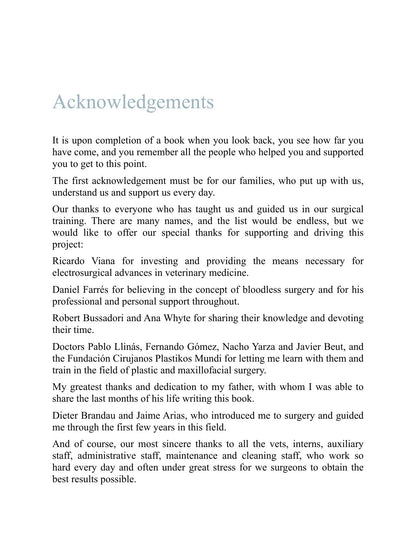 Acknowledgements

It is upon completion of a book when you look back, you see how far you have come, and you remember all the people who helped you and supported you to get to this point.

The first acknowledgement must be for our families, who put up with us, understand us and support us every day.

Our thanks to everyone who has taught us and guided us in our surgical training. There are many names, and the list would be endless, but we would like to offer our special thanks for supporting and driving this project:

Ricardo Viana for investing and providing the means necessary for electrosurgical advances in veterinary medicine.

Daniel Farrés for believing in the concept of bloodless surgery and for his professional and personal support throughout.

Robert Bussadori and Ana Whyte for sharing their knowledge and devoting their time.

Doctors Pablo Llinás, Fernando Gómez, Nacho Yarza and Javier Beut, and the Fundación Cirujanos Plastikos Mundi for letting me learn with them and train in the field of plastic and maxillofacial surgery.

My greatest thanks and dedication to my father, with whom I was able to share the last months of his life writing this book.

Dieter Brandau and Jaime Arias, who introduced me to surgery and guided me through the first few years in this field.

And of course, our most sincere thanks to all the vets, interns, auxiliary staff, administrative staff, maintenance and cleaning staff, who work so hard every day and often under great stress for we surgeons to obtain the best results possible.